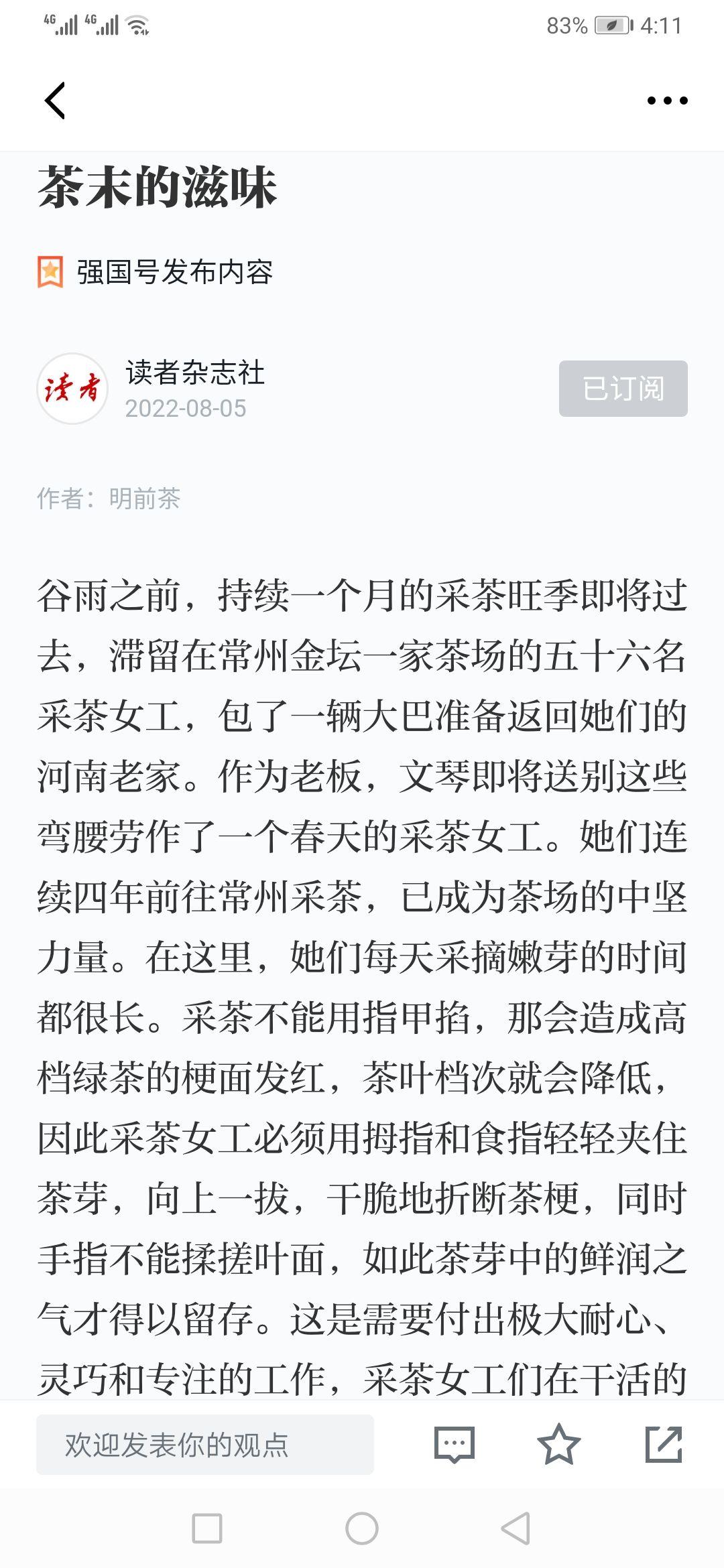 4G 4G 83% 4:11

茶末的滋味

强国号发布内容

读者

读者杂志社
2022-08-05

已订阅

作者：明前茶

谷雨之前，持续一个月的采茶旺季即将过去，滞留在常州金坛一家茶场的五十六名采茶女工，包了一辆大巴准备返回她们的河南老家。作为老板，文琴即将送别这些弯腰劳作了一个春天的采茶女工。她们连续四年前往常州采茶，已成为茶场的中坚力量。在这里，她们每天采摘嫩芽的时间都很长。采茶不能用指甲掐，那会造成高档绿茶的梗面发红，茶叶档次就会降低，因此采茶女工必须用拇指和食指轻轻夹住茶芽，向上一拔，干脆地折断茶梗，同时手指不能揉搓叶面，如此茶芽中的鲜润之气才得以留存。这是需要付出极大耐心、灵巧和专注的工作，采茶女工们在干活的

欢迎发表你的观点